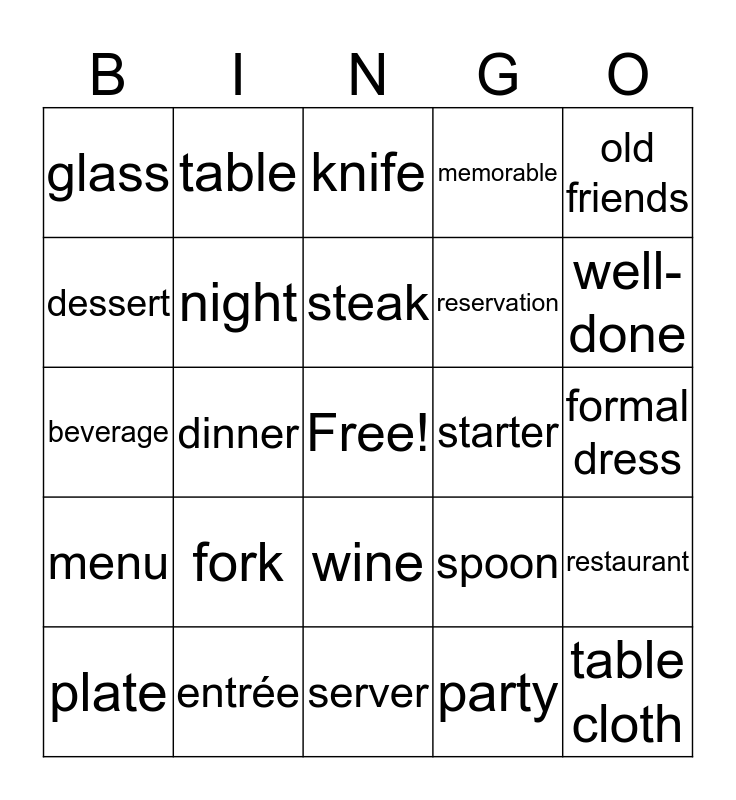 | B | I | N | G | O |
|---|---|---|---|---|
| glass | table | knife | memorable | old friends |
| dessert | night | steak | reservation | well-done |
| beverage | dinner | Free! | starter | formal dress |
| menu | fork | wine | spoon | restaurant |
| plate | entrée | server | party | table cloth |